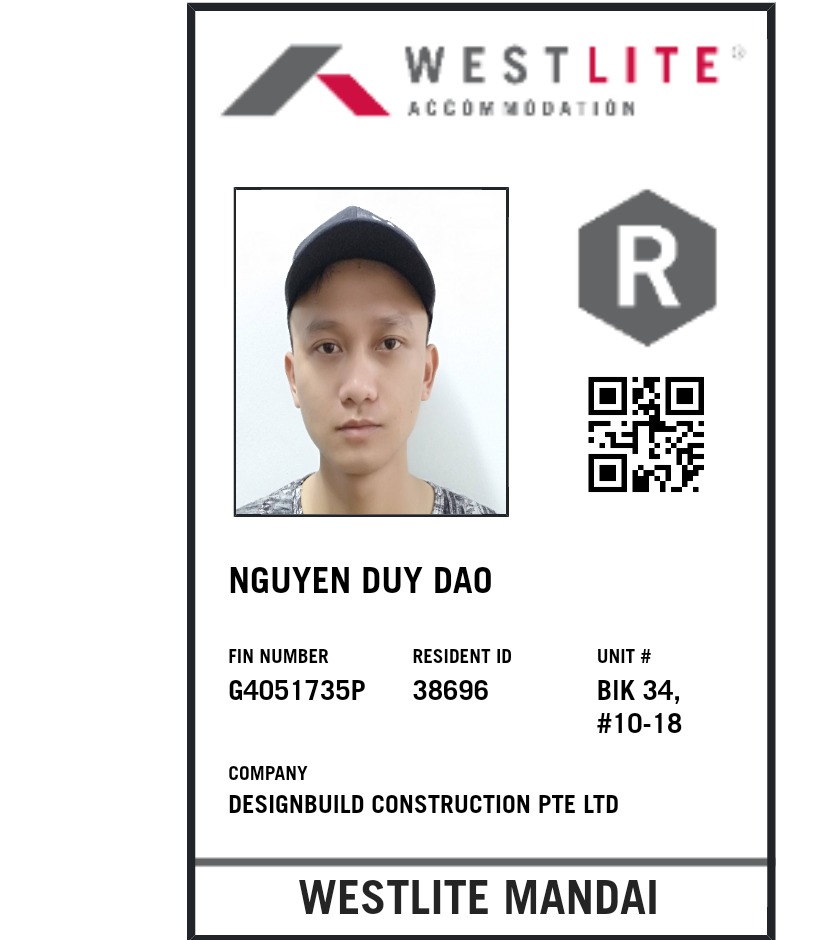 WESTLITE®
ACCOMMODATION

R

NGUYEN DUY DAO

FIN NUMBER
G4051735P

RESIDENT ID
38696

UNIT #
BIK 34,
#10-18

COMPANY
DESIGNBUILD CONSTRUCTION PTE LTD

WESTLITE MANDAI